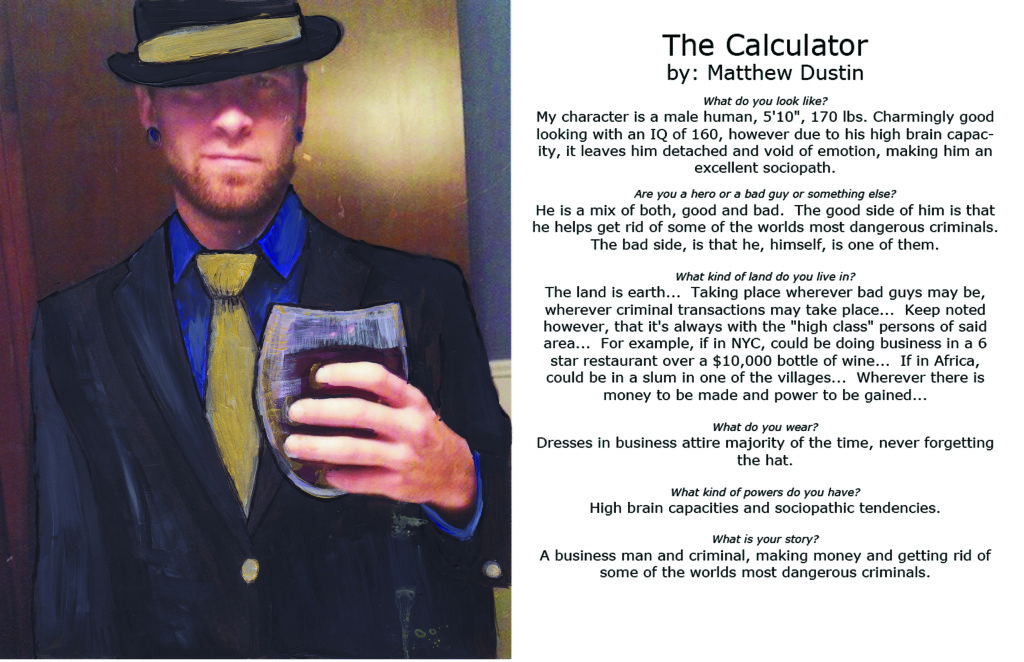 The Calculator
by: Matthew Dustin

What do you look like?
My character is a male human, 5'10", 170 lbs. Charmingly good looking with an IQ of 160, however due to his high brain capacity, it leaves him detached and void of emotion, making him an excellent sociopath.

Are you a hero or a bad guy or something else?
He is a mix of both, good and bad. The good side of him is that he helps get rid of some of the worlds most dangerous criminals. The bad side, is that he, himself, is one of them.

What kind of land do you live in?
The land is earth... Taking place wherever bad guys may be, wherever criminal transactions may take place... Keep noted however, that it's always with the "high class" persons of said area... For example, if in NYC, could be doing business in a 6 star restaurant over a $10,000 bottle of wine... If in Africa, could be in a slum in one of the villages... Wherever there is money to be made and power to be gained...

What do you wear?
Dresses in business attire majority of the time, never forgetting the hat.

What kind of powers do you have?
High brain capacities and sociopathic tendencies.

What is your story?
A business man and criminal, making money and getting rid of some of the worlds most dangerous criminals.